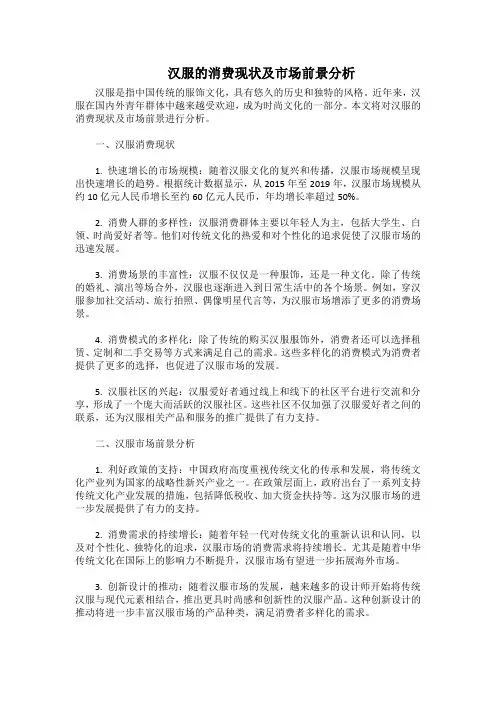 汉服的消费现状及市场前景分析

汉服是指中国传统的服饰文化，具有悠久的历史和独特的风格。近年来，汉服在国内外青年群体中越来越受欢迎，成为时尚文化的一部分。本文将对汉服的消费现状及市场前景进行分析。

一、汉服消费现状

1. 快速增长的市场规模：随着汉服文化的复兴和传播，汉服市场规模呈现出快速增长的趋势。根据统计数据显示，从 2015 年至 2019 年，汉服市场规模从约 10 亿元人民币增长至约 60 亿元人民币，年均增长率超过 50%。

2. 消费人群的多样性：汉服消费群体主要以年轻人为主，包括大学生、白领、时尚爱好者等。他们对传统文化的热爱和对个性化的追求促使了汉服市场的迅速发展。

3. 消费场景的丰富性：汉服不仅仅是一种服饰，还是一种文化。除了传统的婚礼、演出等场合外，汉服也逐渐进入到日常生活中的各个场景。例如，穿汉服参加社交活动、旅行拍照、偶像明星代言等，为汉服市场增添了更多的消费场景。

4. 消费模式的多样化：除了传统的购买汉服服饰外，消费者还可以选择租赁、定制和二手交易等方式来满足自己的需求。这些多样化的消费模式为消费者提供了更多的选择，也促进了汉服市场的发展。

5. 汉服社区的兴起：汉服爱好者通过线上和线下的社区平台进行交流和分享，形成了一个庞大而活跃的汉服社区。这些社区不仅加强了汉服爱好者之间的联系，还为汉服相关产品和服务的推广提供了有力支持。

二、汉服市场前景分析

1. 利好政策的支持：中国政府高度重视传统文化的传承和发展，将传统文化产业列为国家的战略性新兴产业之一。在政策层面上，政府出台了一系列支持传统文化产业发展的措施，包括降低税收、加大资金扶持等。这为汉服市场的进一步发展提供了有力的支持。

2. 消费需求的持续增长：随着年轻一代对传统文化的重新认识和认同，以及对个性化、独特化的追求，汉服市场的消费需求将持续增长。尤其是随着中华传统文化在国际上的影响力不断提升，汉服市场有望进一步拓展海外市场。

3. 创新设计的推动：随着汉服市场的发展，越来越多的设计师开始将传统汉服与现代元素相结合，推出更具时尚感和创新性的汉服产品。这种创新设计的推动将进一步丰富汉服市场的产品种类，满足消费者多样化的需求。